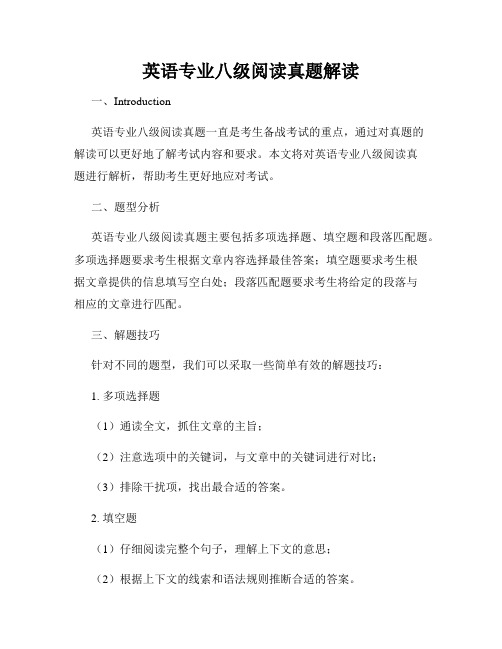 英语专业八级阅读真题解读

一、Introduction

英语专业八级阅读真题一直是考生备战考试的重点，通过对真题的解读可以更好地了解考试内容和要求。本文将对英语专业八级阅读真题进行解析，帮助考生更好地应对考试。

二、题型分析

英语专业八级阅读真题主要包括多项选择题、填空题和段落匹配题。多项选择题要求考生根据文章内容选择最佳答案；填空题要求考生根据文章提供的信息填写空白处；段落匹配题要求考生将给定的段落与相应的文章进行匹配。

三、解题技巧

针对不同的题型，我们可以采取一些简单有效的解题技巧：

1. 多项选择题

（1）通读全文，抓住文章的主旨；

（2）注意选项中的关键词，与文章中的关键词进行对比；

（3）排除干扰项，找出最合适的答案。

2. 填空题

（1）仔细阅读完整个句子，理解上下文的意思；

（2）根据上下文的线索和语法规则推断合适的答案。